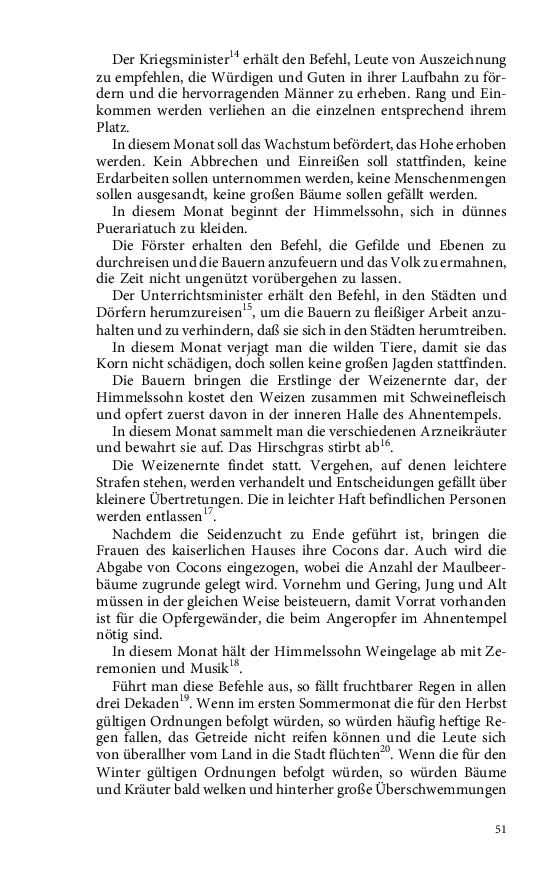 Der Kriegsminister$^{14}$ erhält den Befehl, Leute von Auszeichnung zu empfehlen, die Würdigen und Guten in ihrer Laufbahn zu fördern und die hervorragenden Männer zu erheben. Rang und Einkommen werden verliehen an die einzelnen entsprechend ihrem Platz.

In diesem Monat soll das Wachstum befördert, das Hohe erhoben werden. Kein Abbrechen und Einreißen soll stattfinden, keine Erdarbeiten sollen unternommen werden, keine Menschenmengen sollen ausgesandt, keine großen Bäume sollen gefällt werden.

In diesem Monat beginnt der Himmelssohn, sich in dünnes Puerariatuch zu kleiden.

Die Förster erhalten den Befehl, die Gefilde und Ebenen zu durchreisen und die Bauern anzufeuern und das Volk zu ermahnen, die Zeit nicht ungenützt vorübergehen zu lassen.

Der Unterrichtsminister erhält den Befehl, in den Städten und Dörfern herumzureisen$^{15}$, um die Bauern zu fleißiger Arbeit anzuhalten und zu verhindern, daß sie sich in den Städten herumtreiben.

In diesem Monat verjagt man die wilden Tiere, damit sie das Korn nicht schädigen, doch sollen keine großen Jagden stattfinden.

Die Bauern bringen die Erstlinge der Weizenernte dar, der Himmelssohn kostet den Weizen zusammen mit Schweinefleisch und opfert zuerst davon in der inneren Halle des Ahnentempels.

In diesem Monat sammelt man die verschiedenen Arzneikräuter und bewahrt sie auf. Das Hirschgras stirbt ab$^{16}$.

Die Weizenernte findet statt. Vergehen, auf denen leichtere Strafen stehen, werden verhandelt und Entscheidungen gefällt über kleinere Übertretungen. Die in leichter Haft befindlichen Personen werden entlassen$^{17}$.

Nachdem die Seidenzucht zu Ende geführt ist, bringen die Frauen des kaiserlichen Hauses ihre Cocons dar. Auch wird die Abgabe von Cocons eingezogen, wobei die Anzahl der Maulbeerbäume zugrunde gelegt wird. Vornehm und Gering, Jung und Alt müssen in der gleichen Weise beisteuern, damit Vorrat vorhanden ist für die Opfergewänder, die beim Angeropfer im Ahnentempel nötig sind.

In diesem Monat hält der Himmelssohn Weingelage ab mit Zeremonien und Musik$^{18}$.

Führt man diese Befehle aus, so fällt fruchtbarer Regen in allen drei Dekaden$^{19}$. Wenn im ersten Sommermonat die für den Herbst gültigen Ordnungen befolgt würden, so würden häufig heftige Regen fallen, das Getreide nicht reifen können und die Leute sich von überallher vom Land in die Stadt flüchten$^{20}$. Wenn die für den Winter gültigen Ordnungen befolgt würden, so würden Bäume und Kräuter bald welken und hinterher große Überschwemmungen

51